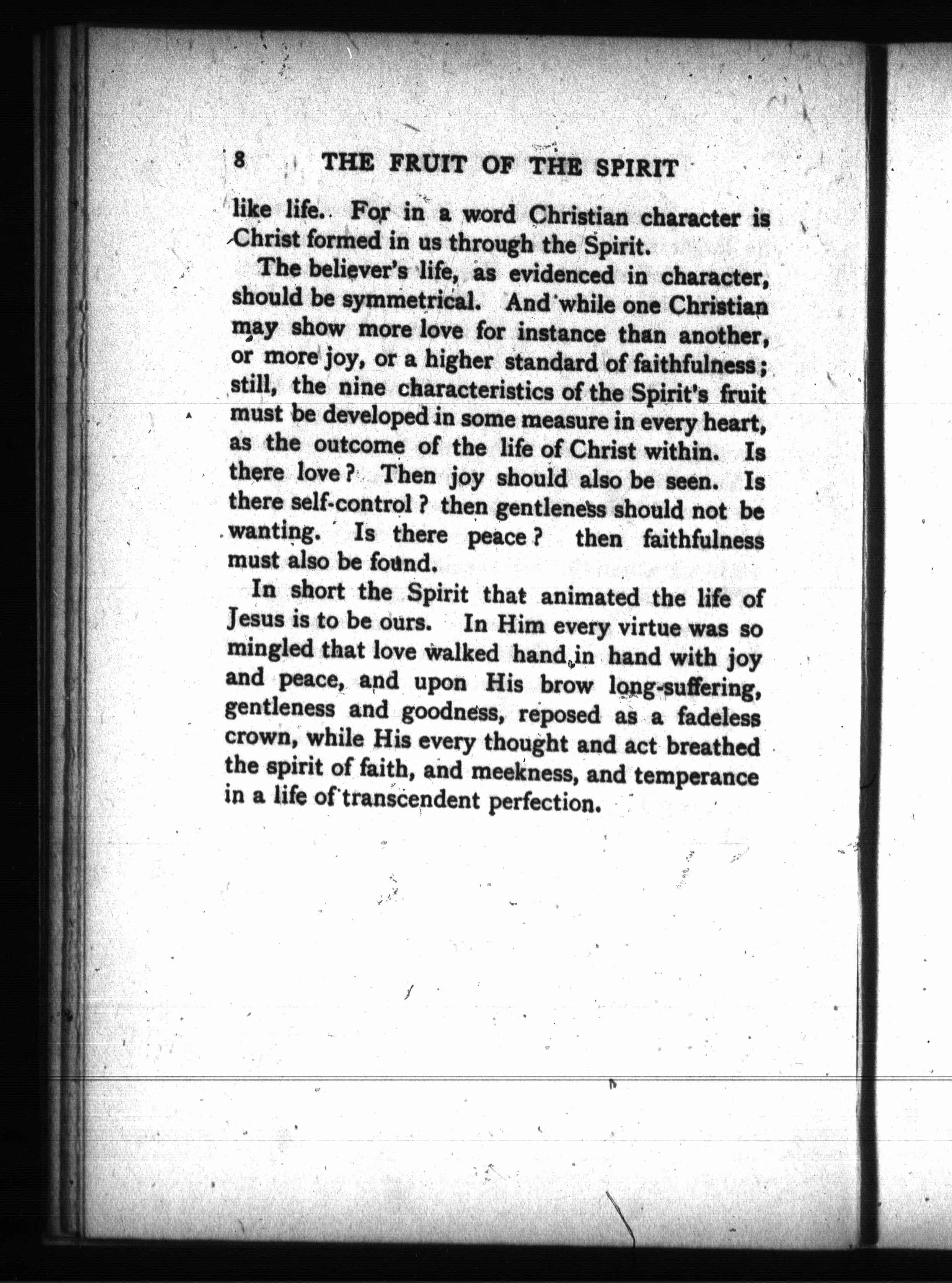 8 THE FRUIT OF THE SPIRIT

like life. For in a word Christian character is Christ formed in us through the Spirit.

The believer's life, as evidenced in character, should be symmetrical. And while one Christian may show more love for instance than another, or more joy, or a higher standard of faithfulness; still, the nine characteristics of the Spirit's fruit must be developed in some measure in every heart, as the outcome of the life of Christ within. Is there love? Then joy should also be seen. Is there self-control? then gentleness should not be wanting. Is there peace? then faithfulness must also be found.

In short the Spirit that animated the life of Jesus is to be ours. In Him every virtue was so mingled that love walked hand in hand with joy and peace, and upon His brow long-suffering, gentleness and goodness, reposed as a fadeless crown, while His every thought and act breathed the spirit of faith, and meekness, and temperance in a life of transcendent perfection.